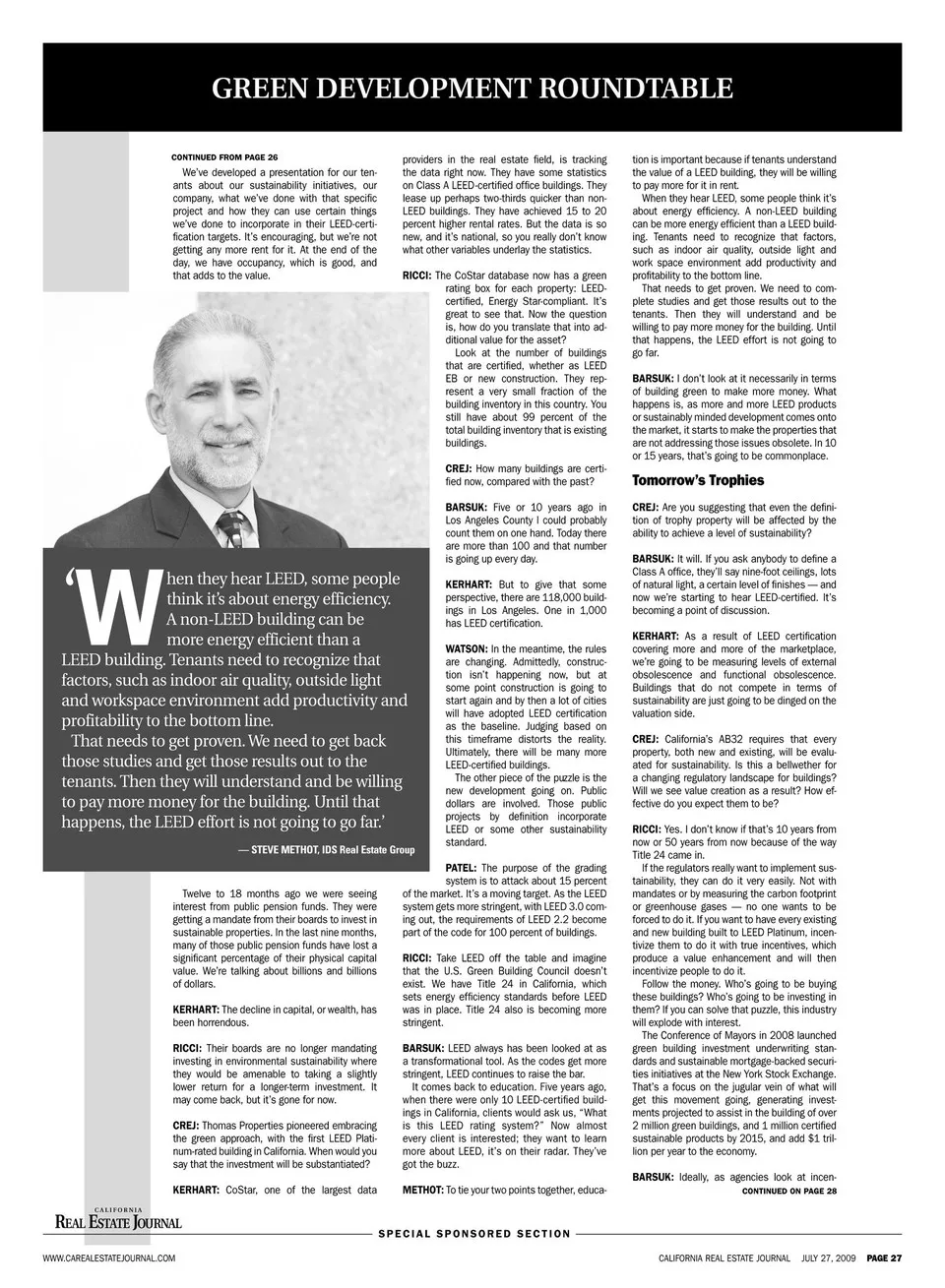 GREEN DEVELOPMENT ROUNDTABLE

CONTINUED FROM PAGE 26

We've developed a presentation for our tenants about our sustainability initiatives, our company, what we've done with that specific project and how they can use certain things we've done to incorporate in their LEED-certification targets. It's encouraging, but we're not getting any more rent for it. At the end of the day, we have occupancy, which is good, and that adds to the value.

'When they hear LEED, some people think it's about energy efficiency. A non-LEED building can be more energy efficient than a LEED building. Tenants need to recognize that factors, such as indoor air quality, outside light and workspace environment add productivity and profitability to the bottom line.

That needs to get proven. We need to get back those studies and get those results out to the tenants. Then they will understand and be willing to pay more money for the building. Until that happens, the LEED effort is not going to go far.'

— STEVE METHOT, IDS Real Estate Group

Twelve to 18 months ago we were seeing interest from public pension funds. They were getting a mandate from their boards to invest in sustainable properties. In the last nine months, many of those public pension funds have lost a significant percentage of their physical capital value. We're talking about billions and billions of dollars.

KERHART: The decline in capital, or wealth, has been horrendous.

RICCI: Their boards are no longer mandating investing in environmental sustainability where they would be amenable to taking a slightly lower return for a longer-term investment. It may come back, but it's gone for now.

CREJ: Thomas Properties pioneered embracing the green approach, with the first LEED Platinum-rated building in California. When would you say that the investment will be substantiated?

KERHART: CoStar, one of the largest data providers in the real estate field, is tracking the data right now. They have some statistics on Class A LEED-certified office buildings. They lease up perhaps two-thirds quicker than non-LEED buildings. They have achieved 15 to 20 percent higher rental rates. But the data is so new, and it's national, so you really don't know what other variables underlay the statistics.

RICCI: The CoStar database now has a green rating box for each property: LEED-certified, Energy Star-compliant. It's great to see that. Now the question is, how do you translate that into additional value for the asset?

Look at the number of buildings that are certified, whether as LEED EB or new construction. They represent a very small fraction of the building inventory in this country. You still have about 99 percent of the total building inventory that is existing buildings.

CREJ: How many buildings are certified now, compared with the past?

BARSUK: Five or 10 years ago in Los Angeles County I could probably count them on one hand. Today there are more than 100 and that number is going up every day.

KERHART: But to give that some perspective, there are 118,000 buildings in Los Angeles. One in 1,000 has LEED certification.

WATSON: In the meantime, the rules are changing. Admittedly, construction isn't happening now, but at some point construction is going to start again and by then a lot of cities will have adopted LEED certification as the baseline. Judging based on this timeframe distorts the reality. Ultimately, there will be many more LEED-certified buildings.

The other piece of the puzzle is the new development going on. Public dollars are involved. Those public projects by definition incorporate LEED or some other sustainability standard.

PATEL: The purpose of the grading system is to attack about 15 percent of the market. It's a moving target. As the LEED system gets more stringent, with LEED 3.0 coming out, the requirements of LEED 2.2 become part of the code for 100 percent of buildings.

RICCI: Take LEED off the table and imagine that the U.S. Green Building Council doesn't exist. We have Title 24 in California, which sets energy efficiency standards before LEED was in place. Title 24 also is becoming more stringent.

BARSUK: LEED always has been looked at as a transformational tool. As the codes get more stringent, LEED continues to raise the bar.

It comes back to education. Five years ago, when there were only 10 LEED-certified buildings in California, clients would ask us, "What is this LEED rating system?" Now almost every client is interested; they want to learn more about LEED, it's on their radar. They've got the buzz.

METHOT: To tie your two points together, education is important because if tenants understand the value of a LEED building, they will be willing to pay more for it in rent.

When they hear LEED, some people think it's about energy efficiency. A non-LEED building can be more energy efficient than a LEED building. Tenants need to recognize that factors, such as indoor air quality, outside light and work space environment add productivity and profitability to the bottom line.

That needs to get proven. We need to complete studies and get those results out to the tenants. Then they will understand and be willing to pay more money for the building. Until that happens, the LEED effort is not going to go far.

BARSUK: I don't look at it necessarily in terms of building green to make more money. What happens is, as more and more LEED products or sustainably minded development comes onto the market, it starts to make the properties that are not addressing those issues obsolete. In 10 or 15 years, that's going to be commonplace.

Tomorrow's Trophies

CREJ: Are you suggesting that even the definition of trophy property will be affected by the ability to achieve a level of sustainability?

BARSUK: It will. If you ask anybody to define a Class A office, they'll say nine-foot ceilings, lots of natural light, a certain level of finishes — and now we're starting to hear LEED-certified. It's becoming a point of discussion.

KERHART: As a result of LEED certification covering more and more of the marketplace, we're going to be measuring levels of external obsolescence and functional obsolescence. Buildings that do not compete in terms of sustainability are just going to be dinged on the valuation side.

CREJ: California's AB32 requires that every property, both new and existing, will be evaluated for sustainability. Is this a bellwether for a changing regulatory landscape for buildings? Will we see value creation as a result? How effective do you expect them to be?

RICCI: Yes. I don't know if that's 10 years from now or 50 years from now because of the way Title 24 came in.

If the regulators really want to implement sustainability, they can do it very easily. Not with mandates or by measuring the carbon footprint or greenhouse gases — no one wants to be forced to do it. If you want to have every existing and new building built to LEED Platinum, incentivize them to do it with true incentives, which produce a value enhancement and will then incentivize people to do it.

Follow the money. Who's going to be buying these buildings? Who's going to be investing in them? If you can solve that puzzle, this industry will explode with interest.

The Conference of Mayors in 2008 launched green building investment underwriting standards and sustainable mortgage-backed securities initiatives at the New York Stock Exchange. That's a focus on the jugular vein of what will get this movement going, generating investments projected to assist in the building of over 2 million green buildings, and 1 million certified sustainable products by 2015, and add $1 trillion per year to the economy.

BARSUK: Ideally, as agencies look at incen-

CONTINUED ON PAGE 28

CALIFORNIA REAL ESTATE JOURNAL

SPECIAL SPONSORED SECTION

WWW.CAREALESTATEJOURNAL.COM

CALIFORNIA REAL ESTATE JOURNAL JULY 27, 2009 PAGE 27